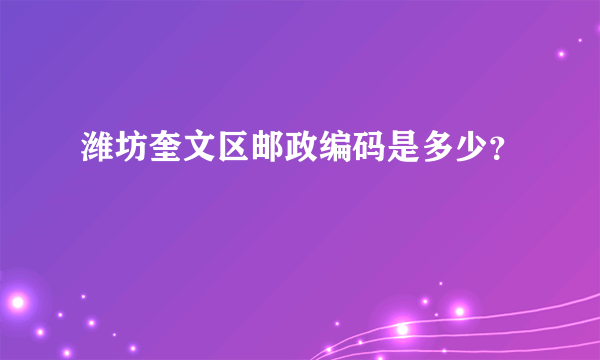 潍坊奎文区邮政编码是多少?